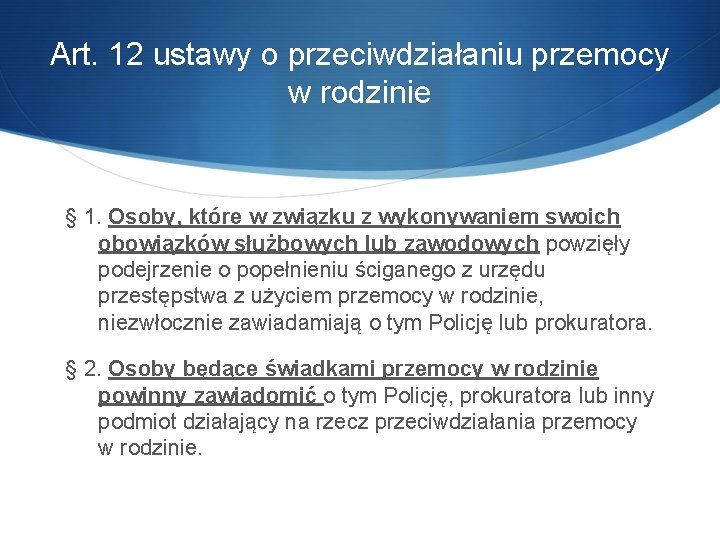 Art. 12 ustawy o przeciwdziałaniu przemocy w rodzinie

§ 1. Osoby, które w związku z wykonywaniem swoich obowiązków służbowych lub zawodowych powzięły podejrzenie o popełnieniu ściganego z urzędu przestępstwa z użyciem przemocy w rodzinie, niezwłocznie zawiadamiają o tym Policję lub prokuratora.

§ 2. Osoby będące świadkami przemocy w rodzinie powinny zawiadomić o tym Policję, prokuratora lub inny podmiot działający na rzecz przeciwdziałania przemocy w rodzinie.